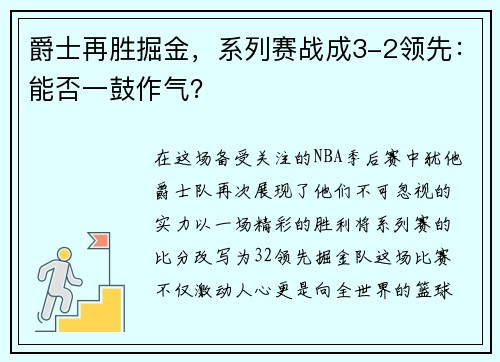 爵士再胜掘金，系列赛战成3-2领先：能否一鼓作气？

在这场备受关注的NBA季后赛中犹他爵士队再次展现了他们不可忽视的实力以一场精彩的胜利将系列赛的比分改写为32领先掘金队这场比赛不仅激动人心更是向全世界的篮球